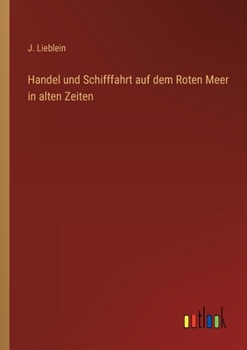 J. Lieblein

Handel und Schifffahrt auf dem Roten Meer in alten Zeiten

outlook